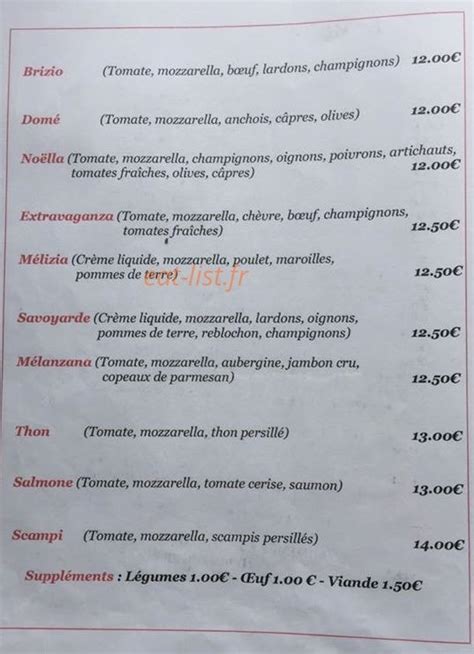 Brizio (Tomate, mozzarella, bœuf, lardons, champignons) 12.00€

Domé (Tomate, mozzarella, anchois, câpres, olives) 12.00€

Noëlla (Tomate, mozzarella, champignons, oignons, poivrons, artichauts, tomates fraîches, olives, câpres) 12.00€

Extravaganza (Tomate, mozzarella, chèvre, bœuf, champignons, tomates fraîches) 12.50€

Mélizia (Crème liquide, mozzarella, poulet, maroilles, pommes de terre) 12.50€

eat-list.fr

Savoyarde (Crème liquide, mozzarella, lardons, oignons, pommes de terre, reblochon, champignons) 12.50€

Mélanzana (Tomate, mozzarella, aubergine, jambon cru, copeaux de parmesan) 12.50€

Thon (Tomate, mozzarella, thon persillé) 13.00€

Salmone (Tomate, mozzarella, tomate cerise, saumon) 13.00€

Scampi (Tomate, mozzarella, scampis persillés) 14.00€

Suppléments : Légumes 1.00€ - Œuf 1.00 € - Viande 1.50€